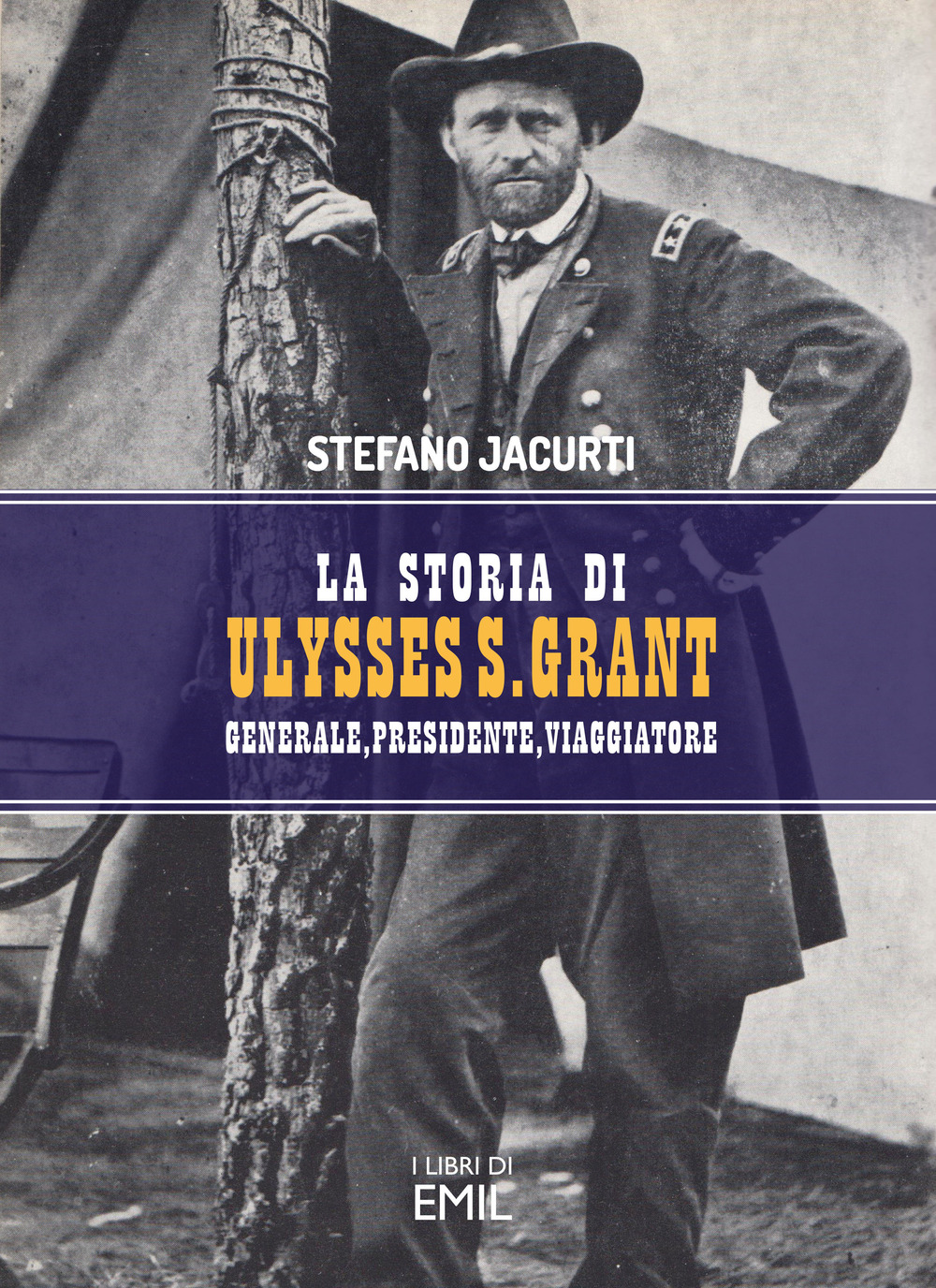 STEFANO JACURTI

LA STORIA DI
ULYSSES S. GRANT
GENERALE, PRESIDENTE, VIAGGIATORE

I LIBRI DI
EMIL